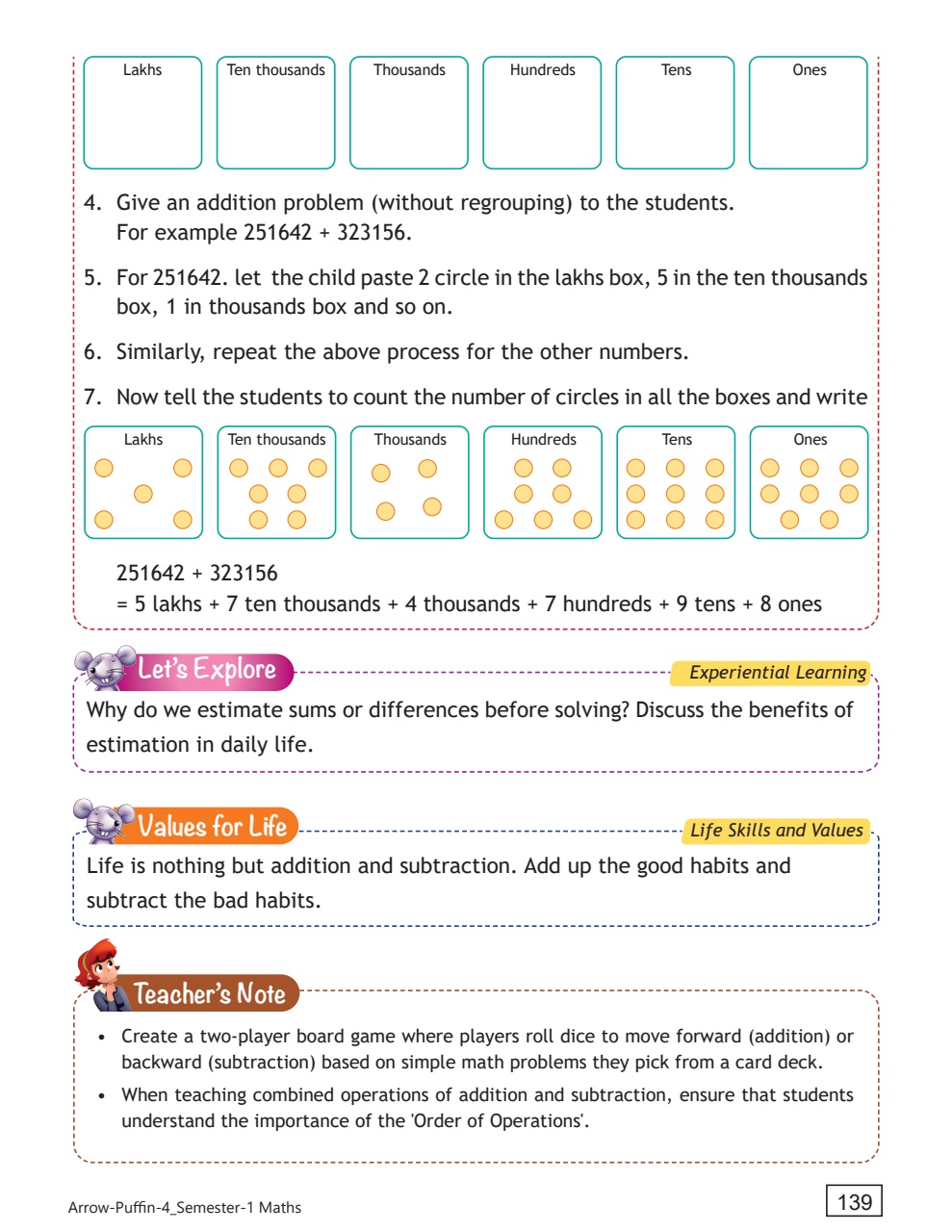 | Lakhs | Ten thousands | Thousands | Hundreds | Tens | Ones |
|---|---|---|---|---|---|
| | | | | | |

4. Give an addition problem (without regrouping) to the students. For example 251642 + 323156.

5. For 251642. let the child paste 2 circle in the lakhs box, 5 in the ten thousands box, 1 in thousands box and so on.

6. Similarly, repeat the above process for the other numbers.

7. Now tell the students to count the number of circles in all the boxes and write

| Lakhs | Ten thousands | Thousands | Hundreds | Tens | Ones |
|---|---|---|---|---|---|
| | | | | | |

251642 + 323156
= 5 lakhs + 7 ten thousands + 4 thousands + 7 hundreds + 9 tens + 8 ones

Let's Explore

Experiential Learning

Why do we estimate sums or differences before solving? Discuss the benefits of estimation in daily life.

Values for Life

Life Skills and Values

Life is nothing but addition and subtraction. Add up the good habits and subtract the bad habits.

Teacher's Note

• Create a two-player board game where players roll dice to move forward (addition) or backward (subtraction) based on simple math problems they pick from a card deck.
• When teaching combined operations of addition and subtraction, ensure that students understand the importance of the 'Order of Operations'.

Arrow-Puffin-4_Semester-1 Maths

139